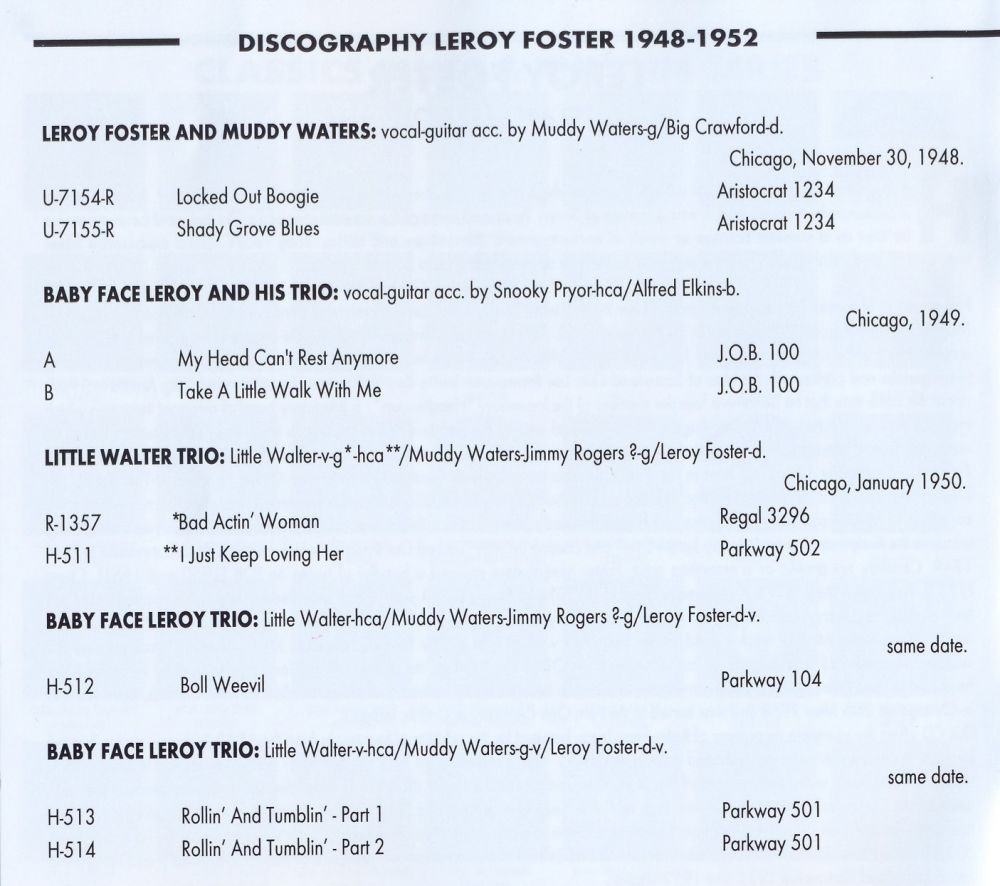 DISCOGRAPHY LEROY FOSTER 1948-1952

LEROY FOSTER AND MUDDY WATERS: vocal-guitar acc. by Muddy Waters-g/Big Crawford-d.
Chicago, November 30, 1948.

U-7154-R Locked Out Boogie Aristocrat 1234
U-7155-R Shady Grove Blues Aristocrat 1234

BABY FACE LEROY AND HIS TRIO: vocal-guitar acc. by Snooky Pryor-hca/Alfred Elkins-b.
Chicago, 1949.

A My Head Can't Rest Anymore J.O.B. 100
B Take A Little Walk With Me J.O.B. 100

LITTLE WALTER TRIO: Little Walter-v-g*-hca**/Muddy Waters-Jimmy Rogers ?-g/Leroy Foster-d.
Chicago, January 1950.

R-1357 *Bad Actin' Woman Regal 3296
H-511 **I Just Keep Loving Her Parkway 502

BABY FACE LEROY TRIO: Little Walter-hca/Muddy Waters-Jimmy Rogers ?-g/Leroy Foster-d-v.
same date.

H-512 Boll Weevil Parkway 104

BABY FACE LEROY TRIO: Little Walter-v-hca/Muddy Waters-g-v/Leroy Foster-d-v.
same date.

H-513 Rollin' And Tumblin' - Part 1 Parkway 501
H-514 Rollin' And Tumblin' - Part 2 Parkway 501